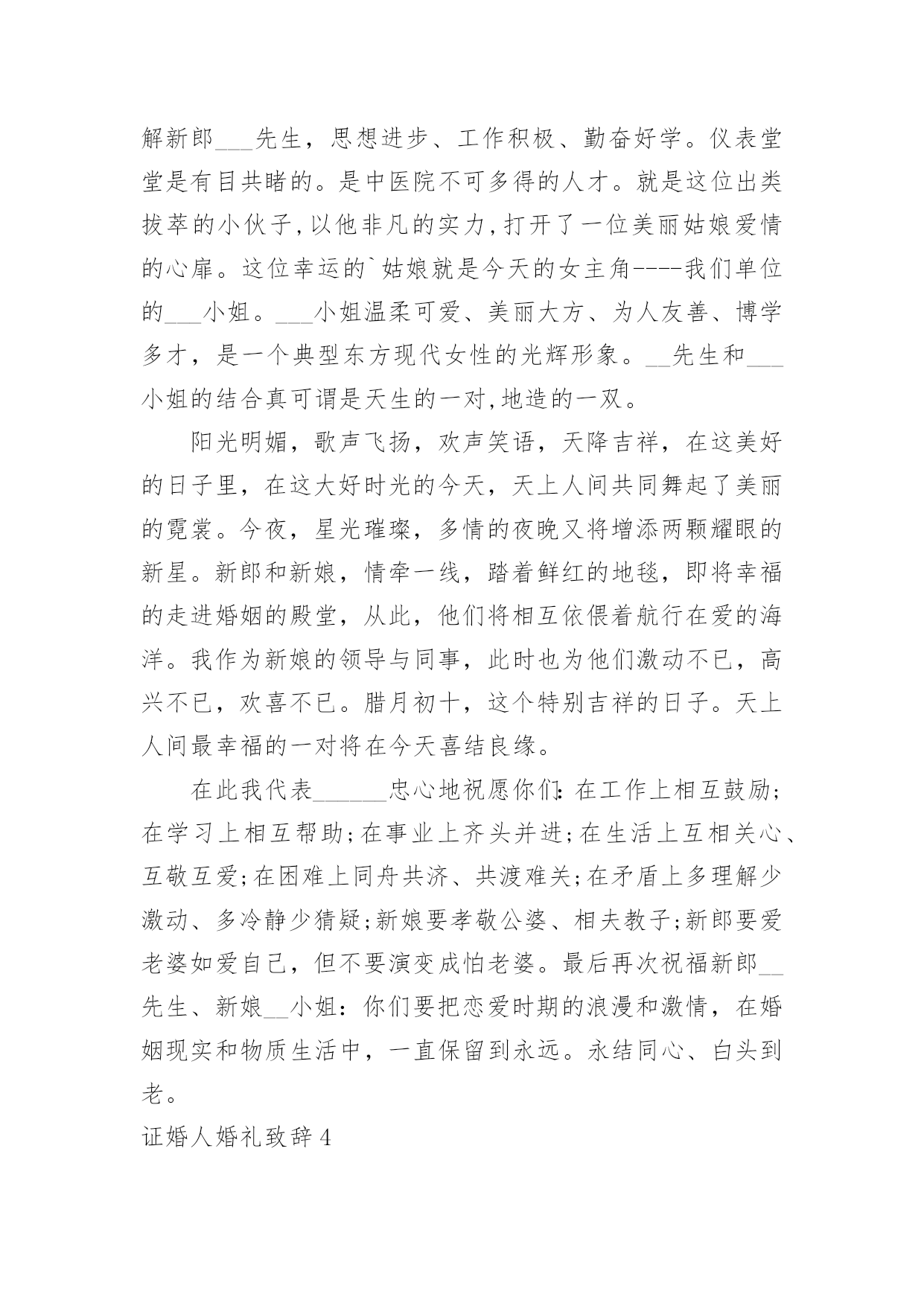 解新郎___先生，思想进步、工作积极、勤奋好学。仪表堂堂是有目共睹的。是中医院不可多得的人才。就是这位出类拔萃的小伙子,以他非凡的实力,打开了一位美丽姑娘爱情的心扉。这位幸运的`姑娘就是今天的女主角----我们单位的___小姐。___小姐温柔可爱、美丽大方、为人友善、博学多才，是一个典型东方现代女性的光辉形象。__先生和___小姐的结合真可谓是天生的一对,地造的一双。

阳光明媚，歌声飞扬，欢声笑语，天降吉祥，在这美好的日子里，在这大好时光的今天，天上人间共同舞起了美丽的霓裳。今夜，星光璀璨，多情的夜晚又将增添两颗耀眼的新星。新郎和新娘，情牵一线，踏着鲜红的地毯，即将幸福的走进婚姻的殿堂，从此，他们将相互依偎着航行在爱的海洋。我作为新娘的领导与同事，此时也为他们激动不已，高兴不已，欢喜不已。腊月初十，这个特别吉祥的日子。天上人间最幸福的一对将在今天喜结良缘。

在此我代表______忠心地祝愿你们:在工作上相互鼓励;在学习上相互帮助;在事业上齐头并进;在生活上互相关心、互敬互爱;在困难上同舟共济、共渡难关;在矛盾上多理解少激动、多冷静少猜疑;新娘要孝敬公婆、相夫教子;新郎要爱老婆如爱自己，但不要演变成怕老婆。最后再次祝福新郎__先生、新娘__小姐：你们要把恋爱时期的浪漫和激情，在婚姻现实和物质生活中，一直保留到永远。永结同心、白头到老。

证婚人婚礼致辞4